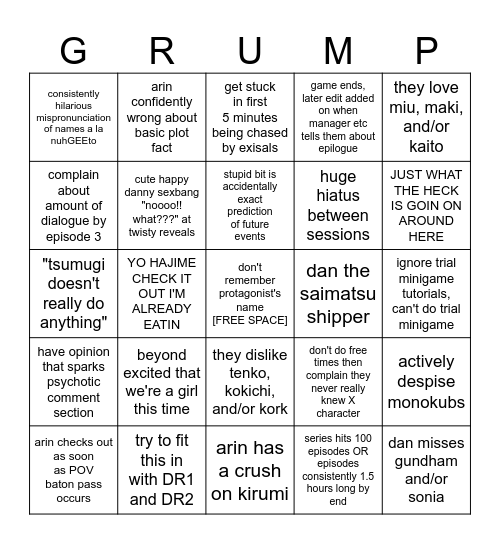 | G | R | U | M | P |
|---|---|---|---|---|
| consistently hilarious mispronunciation of names a la nuhGEEto | arin confidently wrong about basic plot fact | get stuck in first 5 minutes being chased by exisals | game ends, later edit added on when manager etc tells them about epilogue | they love miu, maki, and/or kaito |
| complain about amount of dialogue by episode 3 | cute happy danny sexbang "noooo!! what???" at twisty reveals | stupid bit is accidentally exact prediction of future events | huge hiatus between sessions | JUST WHAT THE HECK IS GOIN ON AROUND HERE |
| "tsumugi doesn't really do anything" | YO HAJIME CHECK IT OUT I'M ALREADY EATIN | don't remember protagonist's name [FREE SPACE] | dan the saimatsu shipper | ignore trial minigame tutorials, can't do trial minigame |
| have opinion that sparks psychotic comment section | beyond excited that we're a girl this time | they dislike tenko, kokichi, and/or kork | don't do free times then complain they never really knew X character | actively despise monokubs |
| arin checks out as soon as POV baton pass occurs | try to fit this in with DR1 and DR2 | arin has a crush on kirumi | series hits 100 episodes OR episodes consistently 1.5 hours long by end | dan misses gundham and/or sonia |